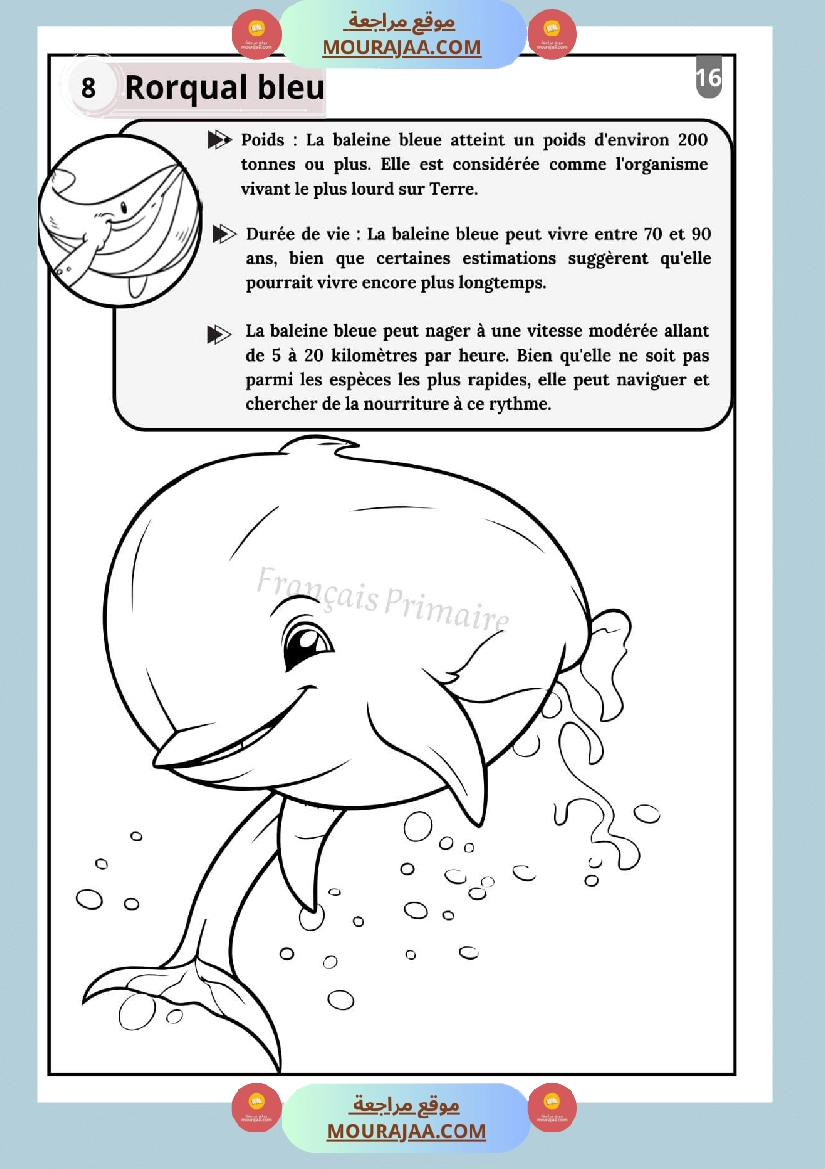 موقع مراجعة
MOURAJAA.COM

8 Rorqual bleu

16

Poids : La baleine bleue atteint un poids d'environ 200 tonnes ou plus. Elle est considérée comme l'organisme vivant le plus lourd sur Terre.

Durée de vie : La baleine bleue peut vivre entre 70 et 90 ans, bien que certaines estimations suggèrent qu'elle pourrait vivre encore plus longtemps.

La baleine bleue peut nager à une vitesse modérée allant de 5 à 20 kilomètres par heure. Bien qu'elle ne soit pas parmi les espèces les plus rapides, elle peut naviguer et chercher de la nourriture à ce rythme.

موقع مراجعة
MOURAJAA.COM

Français Primaire